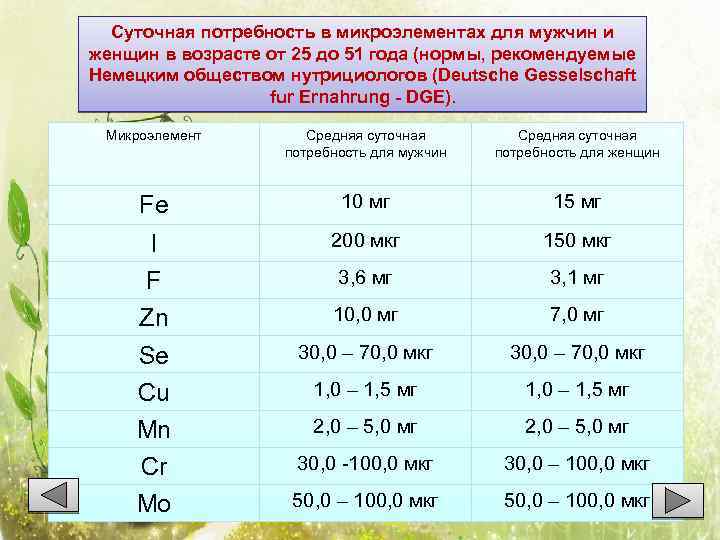 Суточная потребность в микроэлементах для мужчин и женщин в возрасте от 25 до 51 года (нормы, рекомендуемые Немецким обществом нутрициологов (Deutsche Gesselschaft fur Ernahrung - DGE).

| Микроэлемент | Средняя суточная потребность для мужчин | Средняя суточная потребность для женщин |
|---|---|---|
| Fe | 10 мг | 15 мг |
| I | 200 мкг | 150 мкг |
| F | 3,6 мг | 3,1 мг |
| Zn | 10,0 мг | 7,0 мг |
| Se | 30,0 – 70,0 мкг | 30,0 – 70,0 мкг |
| Cu | 1,0 – 1,5 мг | 1,0 – 1,5 мг |
| Mn | 2,0 – 5,0 мг | 2,0 – 5,0 мг |
| Cr | 30,0 -100,0 мкг | 30,0 – 100,0 мкг |
| Mo | 50,0 – 100,0 мкг | 50,0 – 100,0 мкг |